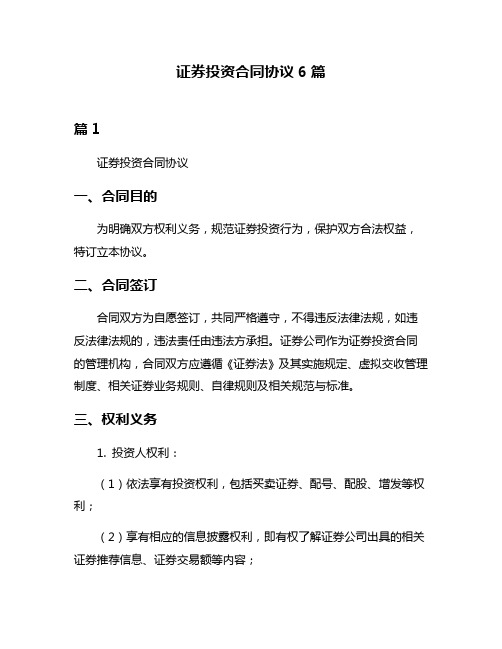 证券投资合同协议 6 篇

篇 1

证券投资合同协议

一、合同目的

为明确双方权利义务，规范证券投资行为，保护双方合法权益，特订立本协议。

二、合同签订

合同双方为自愿签订，共同严格遵守，不得违反法律法规，如违反法律法规的，违法责任由违法方承担。证券公司作为证券投资合同的管理机构，合同双方应遵循《证券法》及其实施规定、虚拟交收管理制度、相关证券业务规则、自律规则及相关规范与标准。

三、权利义务

1. 投资人权利：

（1）依法享有投资权利，包括买卖证券、配号、配股、增发等权利；

（2）享有相应的信息披露权利，即有权了解证券公司出具的相关证券推荐信息、证券交易额等内容；